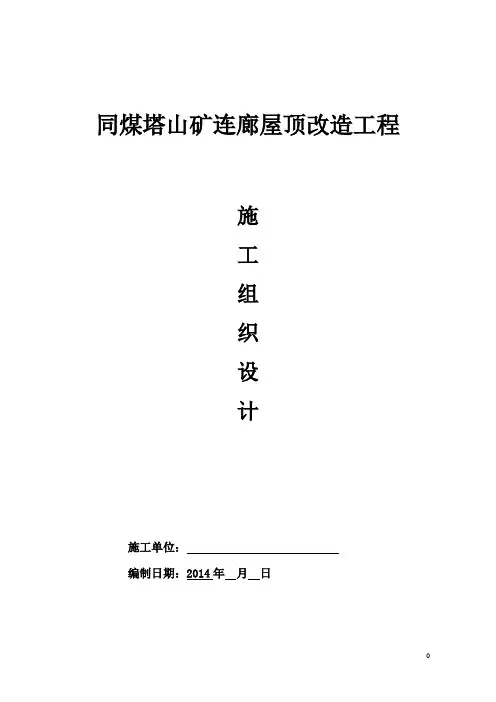 同煤塔山矿连廊屋顶改造工程

施

工

组

织

设

计

施工单位：____

编制日期：2014年____月____日

0